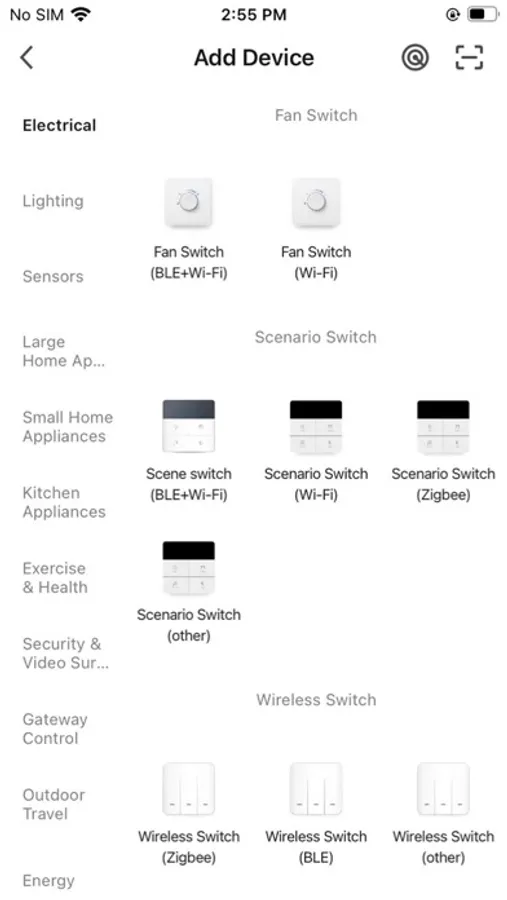 No SIM 2:55 PM

Add Device

Electrical

Lighting

Sensors

Large Home Ap...

Small Home Appliances

Kitchen Appliances

Exercise & Health

Security & Video Sur...

Gateway Control

Outdoor Travel

Energy

Fan Switch

Fan Switch (BLE+Wi-Fi)

Fan Switch (Wi-Fi)

Scenario Switch

Scene switch (BLE+Wi-Fi)

Scenario Switch (Wi-Fi)

Scenario Switch (Zigbee)

Scenario Switch (other)

Wireless Switch

Wireless Switch (Zigbee)

Wireless Switch (BLE)

Wireless Switch (other)